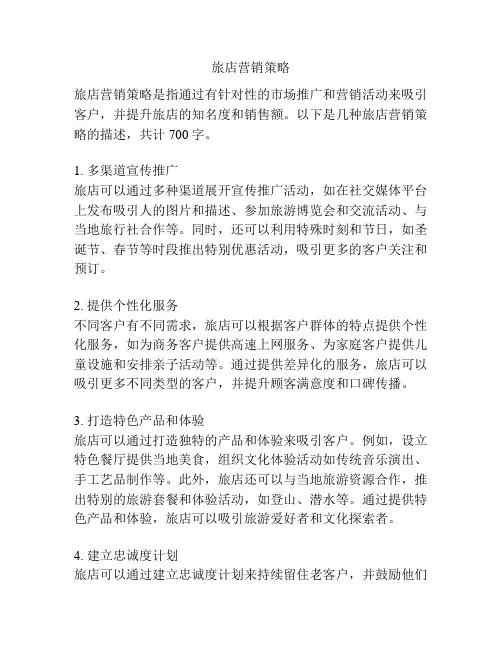 旅店营销策略

旅店营销策略是指通过有针对性的市场推广和营销活动来吸引客户，并提升旅店的知名度和销售额。以下是几种旅店营销策略的描述，共计 700 字。

1. 多渠道宣传推广
旅店可以通过多种渠道展开宣传推广活动，如在社交媒体平台上发布吸引人的图片和描述、参加旅游博览会和交流活动、与当地旅行社合作等。同时，还可以利用特殊时刻和节日，如圣诞节、春节等时段推出特别优惠活动，吸引更多的客户关注和预订。

2. 提供个性化服务
不同客户有不同需求，旅店可以根据客户群体的特点提供个性化服务，如为商务客户提供高速上网服务、为家庭客户提供儿童设施和安排亲子活动等。通过提供差异化的服务，旅店可以吸引更多不同类型的客户，并提升顾客满意度和口碑传播。

3. 打造特色产品和体验
旅店可以通过打造独特的产品和体验来吸引客户。例如，设立特色餐厅提供当地美食，组织文化体验活动如传统音乐演出、手工艺品制作等。此外，旅店还可以与当地旅游资源合作，推出特别的旅游套餐和体验活动，如登山、潜水等。通过提供特色产品和体验，旅店可以吸引旅游爱好者和文化探索者。

4. 建立忠诚度计划
旅店可以通过建立忠诚度计划来持续留住老客户，并鼓励他们